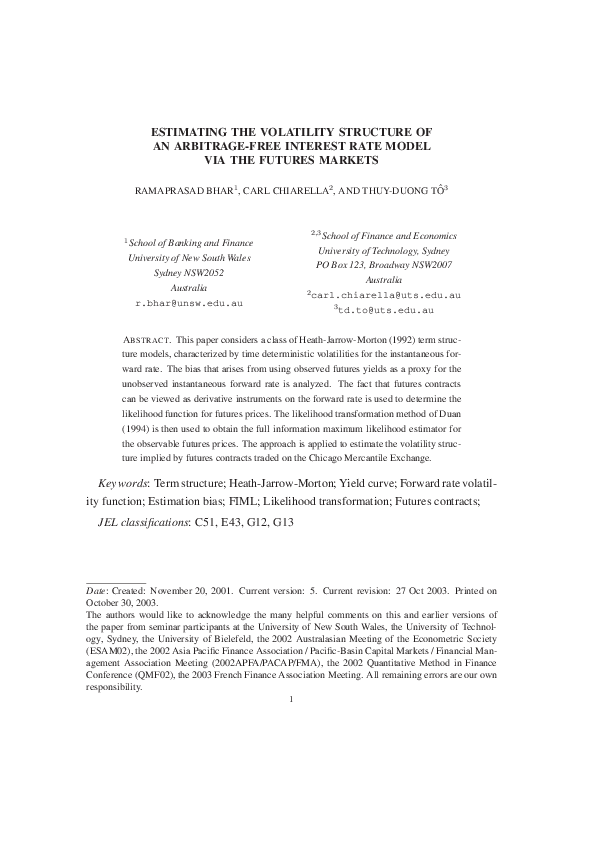 ESTIMATING THE VOLATILITY STRUCTURE OF AN ARBITRAGE-FREE INTEREST RATE MODEL VIA THE FUTURES MARKETS

RAMAPRASAD BHAR$^1$, CARL CHIARELLA$^2$, AND THUY-DUONG TÔ$^3$

$^1$School of Banking and Finance
University of New South Wales
Sydney NSW2052
Australia
r.bhar@unsw.edu.au

$^{2,3}$School of Finance and Economics
University of Technology, Sydney
PO Box 123, Broadway NSW2007
Australia
$^2$carl.chiarella@uts.edu.au
$^3$td.to@uts.edu.au

ABSTRACT. This paper considers a class of Heath-Jarrow-Morton (1992) term structure models, characterized by time deterministic volatilities for the instantaneous forward rate. The bias that arises from using observed futures yields as a proxy for the unobserved instantaneous forward rate is analyzed. The fact that futures contracts can be viewed as derivative instruments on the forward rate is used to determine the likelihood function for futures prices. The likelihood transformation method of Duan (1994) is then used to obtain the full information maximum likelihood estimator for the observable futures prices. The approach is applied to estimate the volatility structure implied by futures contracts traded on the Chicago Mercantile Exchange.

Keywords: Term structure; Heath-Jarrow-Morton; Yield curve; Forward rate volatility function; Estimation bias; FIML; Likelihood transformation; Futures contracts;

JEL classifications: C51, E43, G12, G13

Date: Created: November 20, 2001. Current version: 5. Current revision: 27 Oct 2003. Printed on October 30, 2003.
The authors would like to acknowledge the many helpful comments on this and earlier versions of the paper from seminar participants at the University of New South Wales, the University of Technology, Sydney, the University of Bielefeld, the 2002 Australasian Meeting of the Econometric Society (ESAM02), the 2002 Asia Pacific Finance Association / Pacific-Basin Capital Markets / Financial Management Association Meeting (2002APFA/PACAP/FMA), the 2002 Quantitative Method in Finance Conference (QMF02), the 2003 French Finance Association Meeting. All remaining errors are our own responsibility.

1